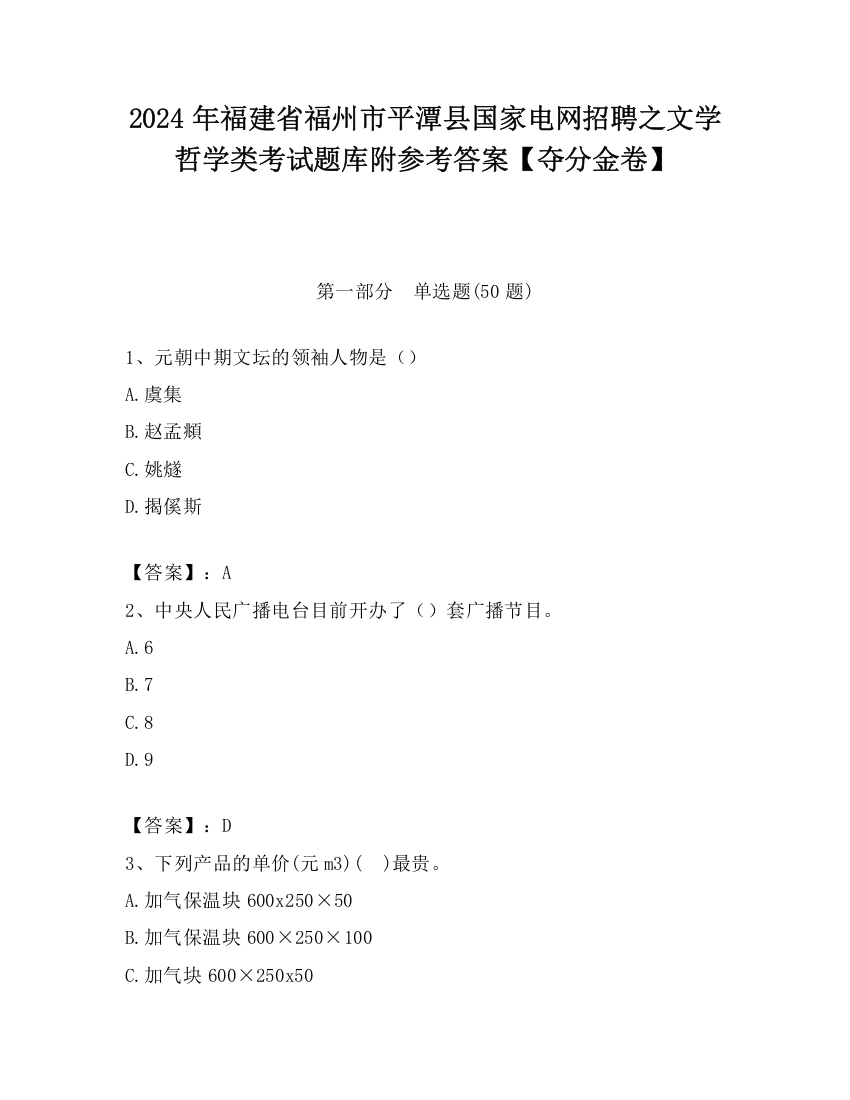 2024 年福建省福州市平潭县国家电网招聘之文学哲学类考试题库附参考答案【夺分金卷】

第一部分　单选题(50 题)

1、元朝中期文坛的领袖人物是（）

A.虞集

B.赵孟頫

C.姚燧

D.揭傒斯

【答案】：A

2、中央人民广播电台目前开办了（）套广播节目。

A.6

B.7

C.8

D.9

【答案】：D

3、下列产品的单价(元 m3)(　)最贵。

A.加气保温块 600x250×50

B.加气保温块 600×250×100

C.加气块 600×250x50